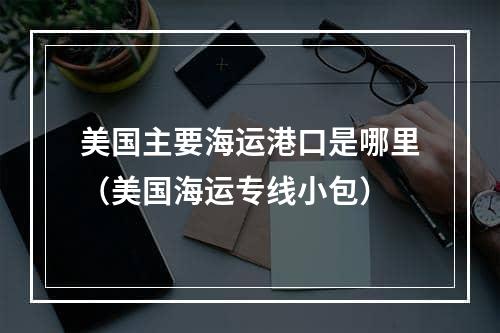 美国主要海运港口是哪里（美国海运专线小包）